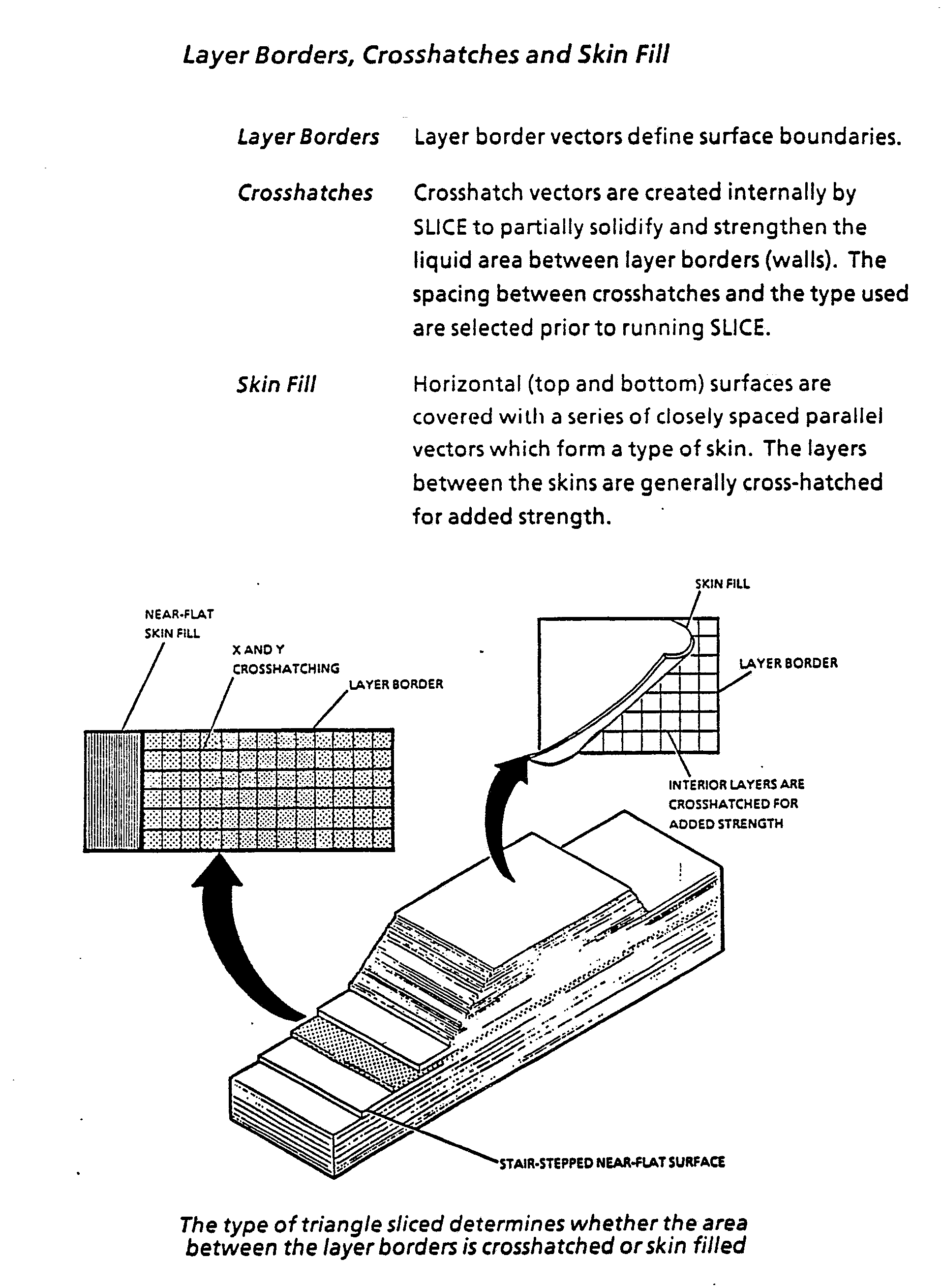 Layer Borders, Crosshatches and Skin Fill

Layer Borders Layer border vectors define surface boundaries.

Crosshatches Crosshatch vectors are created internally by SLICE to partially solidify and strengthen the liquid area between layer borders (walls). The spacing between crosshatches and the type used are selected prior to running SLICE.

Skin Fill Horizontal (top and bottom) surfaces are covered with a series of closely spaced parallel vectors which form a type of skin. The layers between the skins are generally cross-hatched for added strength.

NEAR-FLAT SKIN FILL

X AND Y CROSSHATCHING

LAYER BORDER

SKIN FILL

LAYER BORDER

INTERIOR LAYERS ARE CROSSHATCHED FOR ADDED STRENGTH

STAIR-STEPPED NEAR-FLAT SURFACE

The type of triangle sliced determines whether the area between the layer borders is crosshatched or skin filled